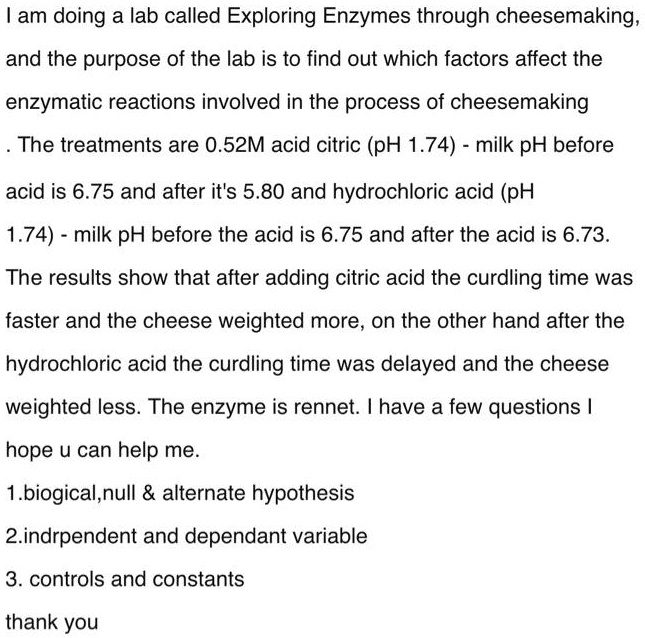 I am doing a lab called Exploring Enzymes through cheesemaking, and the purpose of the lab is to find out which factors affect the enzymatic reactions involved in the process of cheesemaking . The treatments are 0.52M acid citric (pH 1.74) - milk pH before acid is 6.75 and after it's 5.80 and hydrochloric acid (pH 1.74) - milk pH before the acid is 6.75 and after the acid is 6.73. The results show that after adding citric acid the curdling time was faster and the cheese weighted more, on the other hand after the hydrochloric acid the curdling time was delayed and the cheese weighted less. The enzyme is rennet. I have a few questions I hope u can help me.

1.biogical,null & alternate hypothesis

2.indrpendent and dependant variable

3. controls and constants

thank you